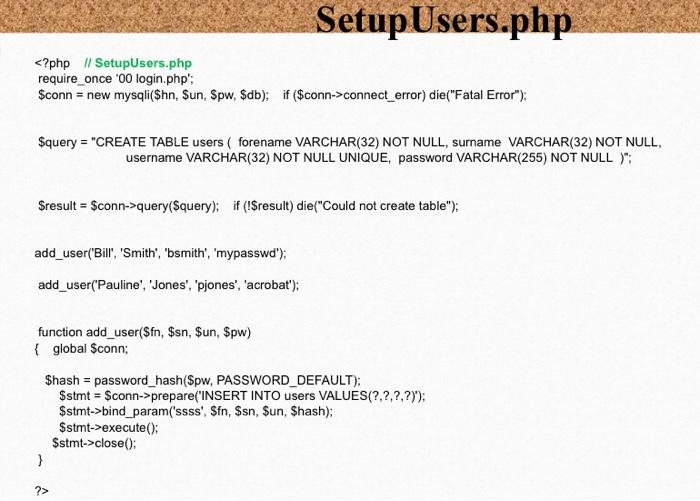 SetupUsers.php

<?php // SetupUsers.php
require_once '00 login.php';
$conn = new mysqli($hn, $un, $pw, $db); if ($conn->connect_error) die("Fatal Error");

$query = "CREATE TABLE users ( forename VARCHAR(32) NOT NULL, surname VARCHAR(32) NOT NULL, username VARCHAR(32) NOT NULL UNIQUE, password VARCHAR(255) NOT NULL )";

$result = $conn->query($query); if (!$result) die("Could not create table");

add_user('Bill', 'Smith', 'bsmith', 'mypasswd');

add_user('Pauline', 'Jones', 'pjones', 'acrobat');

function add_user($fn, $sn, $un, $pw)
{ global $conn;

$hash = password_hash($pw, PASSWORD_DEFAULT);
$stmt = $conn->prepare('INSERT INTO users VALUES(?,?,?,?)');
$stmt->bind_param('ssss', $fn, $sn, $un, $hash);
$stmt->execute();
$stmt->close();
}

?>